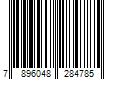 7 896048 284785